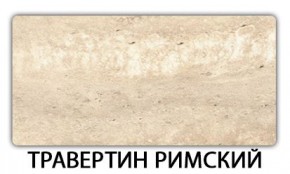 ТРАВЕРТИН РИМСКИЙ